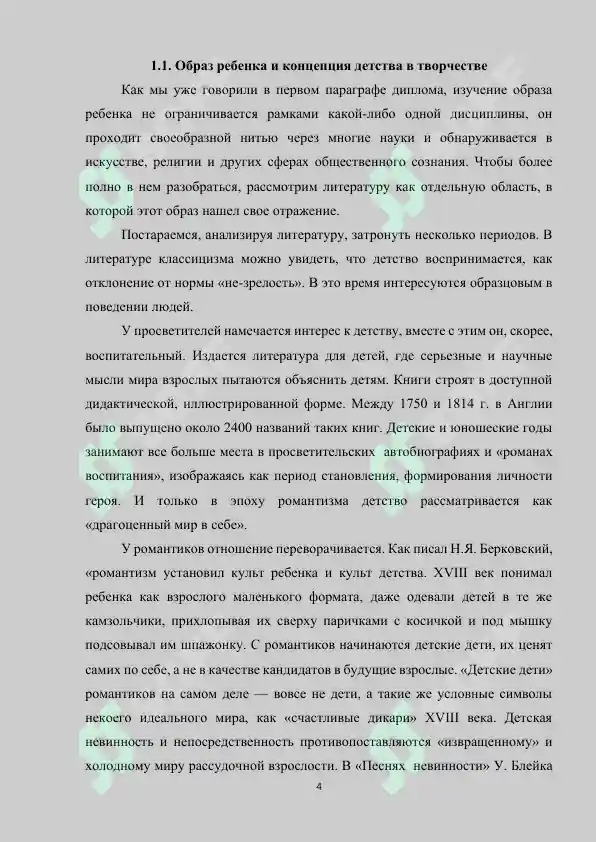 1.1. Образ ребенка и концепция детства в творчестве

Как мы уже говорили в первом параграфе диплома, изучение образа ребенка не ограничивается рамками какой-либо одной дисциплины, он проходит своеобразной нитью через многие науки и обнаруживается в искусстве, религии и других сферах общественного сознания. Чтобы более полно в нем разобраться, рассмотрим литературу как отдельную область, в которой этот образ нашел свое отражение.

Постараемся, анализируя литературу, затронуть несколько периодов. В литературе классицизма можно увидеть, что детство воспринимается, как отклонение от нормы «не-зрелость». В это время интересуются образцовым в поведении людей.

У просветителей намечается интерес к детству, вместе с этим он, скорее, воспитательный. Издается литература для детей, где серьезные и научные мысли мира взрослых пытаются объяснить детям. Книги строят в доступной дидактической, иллюстрированной форме. Между 1750 и 1814 г. в Англии было выпущено около 2400 названий таких книг. Детские и юношеские годы занимают все больше места в просветительских автобиографиях и «романах воспитания», изображаясь как период становления, формирования личности героя. И только в эпоху романтизма детство рассматривается как «драгоценный мир в себе».

У романтиков отношение переворачивается. Как писал Н.Я. Берковский, «романтизм установил культ ребенка и культ детства. XVIII век понимал ребенка как взрослого маленького формата, даже одевали детей в те же камзольчики, прихлопывая их сверху паричками с косичкой и под мышку подсовывал им шпажонку. С романтиков начинаются детские дети, их ценят самих по себе, а не в качестве кандидатов в будущие взрослые. «Детские дети» романтиков на самом деле — вовсе не дети, а такие же условные символы некоего идеального мира, как «счастливые дикари» XVIII века. Детская невинность и непосредственность противопоставляются «извращенному» и холодному миру рассудочной взрослости. В «Песнях невинности» У. Блейка

4